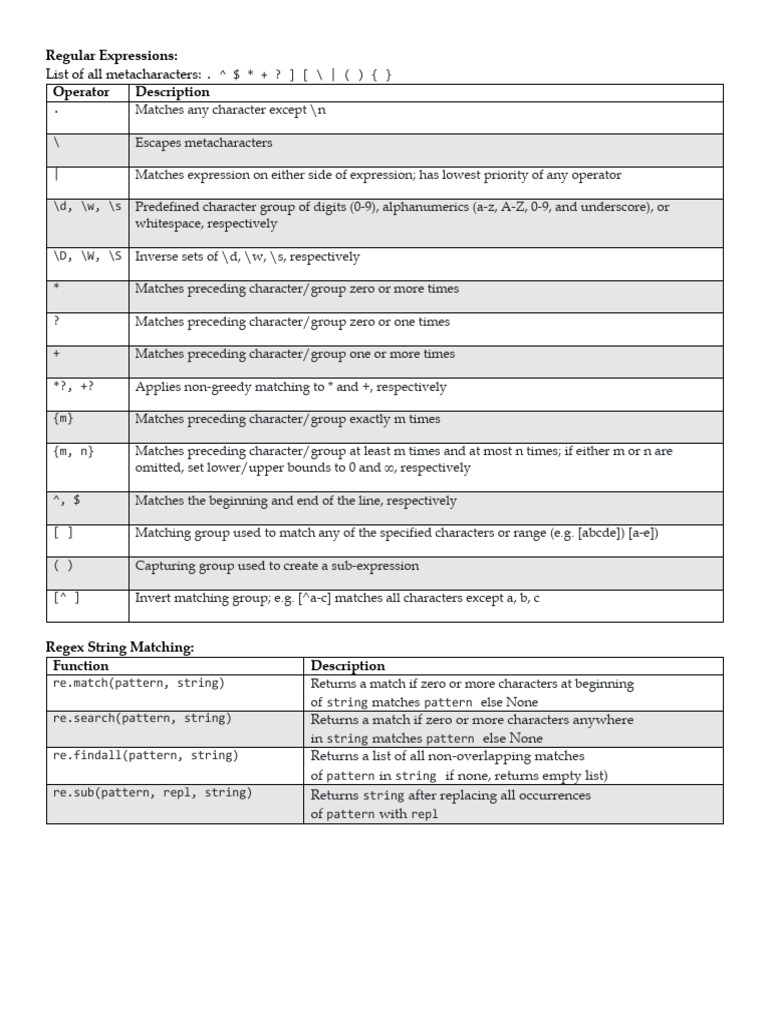 Regular Expressions:
List of all metacharacters: . ^ $ * + ? ] [ \ | ( ) { }

| Operator | Description |
|---|---|
| . | Matches any character except \n |
| \ | Escapes metacharacters |
| \| | Matches expression on either side of expression; has lowest priority of any operator |
| \d, \w, \s | Predefined character group of digits (0-9), alphanumerics (a-z, A-Z, 0-9, and underscore), or whitespace, respectively |
| \D, \W, \S | Inverse sets of \d, \w, \s, respectively |
| * | Matches preceding character/group zero or more times |
| ? | Matches preceding character/group zero or one times |
| + | Matches preceding character/group one or more times |
| *?, +? | Applies non-greedy matching to * and +, respectively |
| {m} | Matches preceding character/group exactly m times |
| {m, n} | Matches preceding character/group at least m times and at most n times; if either m or n are omitted, set lower/upper bounds to 0 and ∞, respectively |
| ^, $ | Matches the beginning and end of the line, respectively |
| [ ] | Matching group used to match any of the specified characters or range (e.g. [abcde]) [a-e]) |
| ( ) | Capturing group used to create a sub-expression |
| [^ ] | Invert matching group; e.g. [^a-c] matches all characters except a, b, c |

Regex String Matching:

| Function | Description |
|---|---|
| re.match(pattern, string) | Returns a match if zero or more characters at beginning of string matches pattern else None |
| re.search(pattern, string) | Returns a match if zero or more characters anywhere in string matches pattern else None |
| re.findall(pattern, string) | Returns a list of all non-overlapping matches of pattern in string if none, returns empty list) |
| re.sub(pattern, repl, string) | Returns string after replacing all occurrences of pattern with repl |